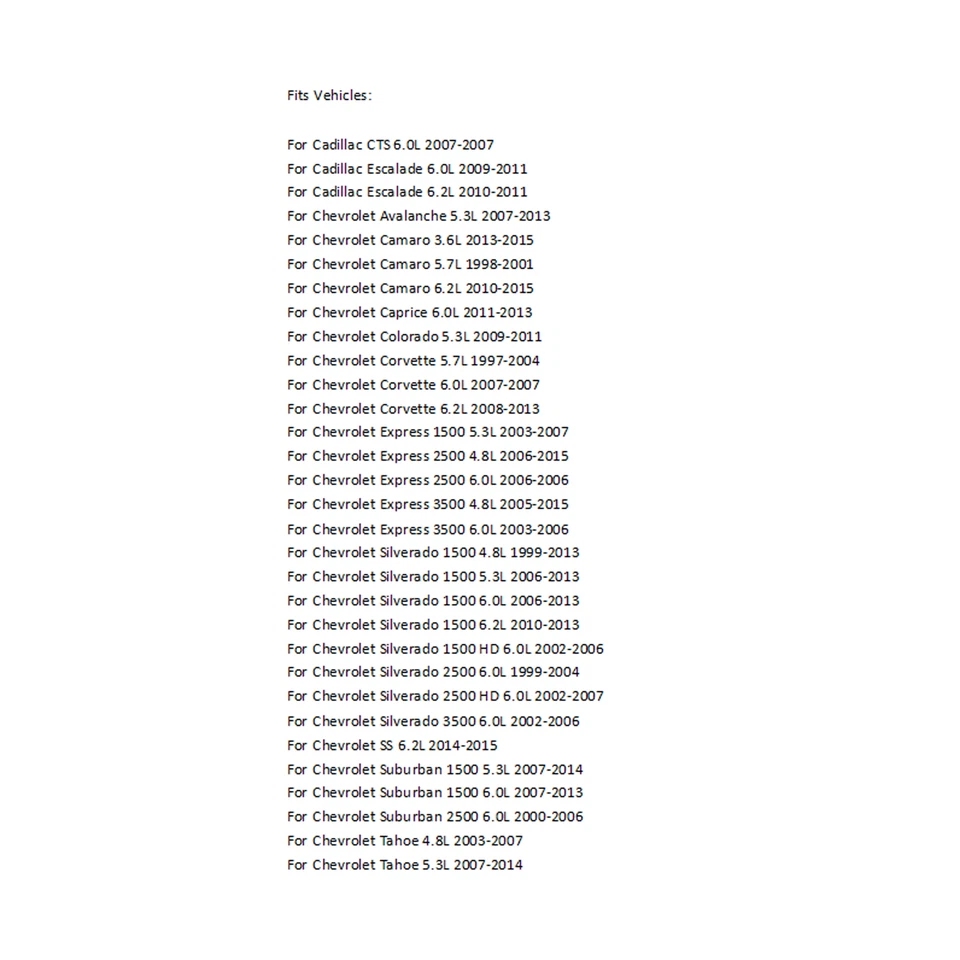 Fits Vehicles:

For Cadillac CTS 6.0L 2007-2007
For Cadillac Escalade 6.0L 2009-2011
For Cadillac Escalade 6.2L 2010-2011
For Chevrolet Avalanche 5.3L 2007-2013
For Chevrolet Camaro 3.6L 2013-2015
For Chevrolet Camaro 5.7L 1998-2001
For Chevrolet Camaro 6.2L 2010-2015
For Chevrolet Caprice 6.0L 2011-2013
For Chevrolet Colorado 5.3L 2009-2011
For Chevrolet Corvette 5.7L 1997-2004
For Chevrolet Corvette 6.0L 2007-2007
For Chevrolet Corvette 6.2L 2008-2013
For Chevrolet Express 1500 5.3L 2003-2007
For Chevrolet Express 2500 4.8L 2006-2015
For Chevrolet Express 2500 6.0L 2006-2006
For Chevrolet Express 3500 4.8L 2005-2015
For Chevrolet Express 3500 6.0L 2003-2006
For Chevrolet Silverado 1500 4.8L 1999-2013
For Chevrolet Silverado 1500 5.3L 2006-2013
For Chevrolet Silverado 1500 6.0L 2006-2013
For Chevrolet Silverado 1500 6.2L 2010-2013
For Chevrolet Silverado 1500 HD 6.0L 2002-2006
For Chevrolet Silverado 2500 6.0L 1999-2004
For Chevrolet Silverado 2500 HD 6.0L 2002-2007
For Chevrolet Silverado 3500 6.0L 2002-2006
For Chevrolet SS 6.2L 2014-2015
For Chevrolet Suburban 1500 5.3L 2007-2014
For Chevrolet Suburban 1500 6.0L 2007-2013
For Chevrolet Suburban 2500 6.0L 2000-2006
For Chevrolet Tahoe 4.8L 2003-2007
For Chevrolet Tahoe 5.3L 2007-2014